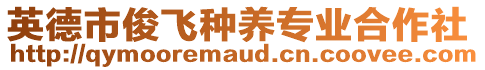 英德市俊飞种养专业合作社
http://qymooremaud.cn.coovee.com